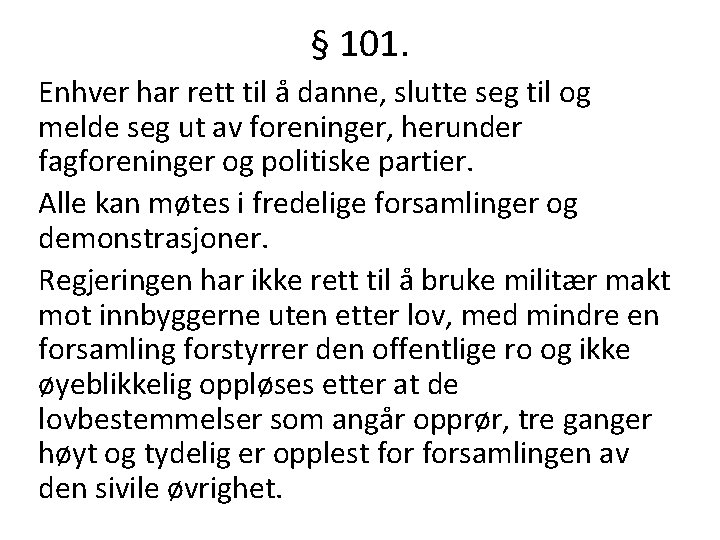 § 101.

Enhver har rett til å danne, slutte seg til og melde seg ut av foreninger, herunder fagforeninger og politiske partier.

Alle kan møtes i fredelige forsamlinger og demonstrasjoner.

Regjeringen har ikke rett til å bruke militær makt mot innbyggerne uten etter lov, med mindre en forsamling forstyrrer den offentlige ro og ikke øyeblikkelig oppløses etter at de lovbestemmelser som angår opprør, tre ganger høyt og tydelig er opplest for forsamlingen av den sivile øvrighet.